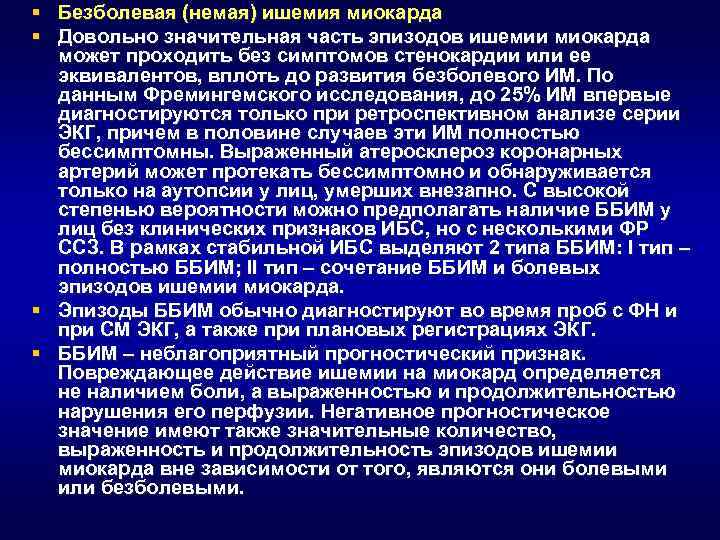 ▪ Безболевая (немая) ишемия миокарда

▪ Довольно значительная часть эпизодов ишемии миокарда может проходить без симптомов стенокардии или ее эквивалентов, вплоть до развития безболевого ИМ. По данным Фремингемского исследования, до 25% ИМ впервые диагностируются только при ретроспективном анализе серии ЭКГ, причем в половине случаев эти ИМ полностью бессимптомны. Выраженный атеросклероз коронарных артерий может протекать бессимптомно и обнаруживается только на аутопсии у лиц, умерших внезапно. С высокой степенью вероятности можно предполагать наличие ББИМ у лиц без клинических признаков ИБС, но с несколькими ФР ССЗ. В рамках стабильной ИБС выделяют 2 типа ББИМ: I тип – полностью ББИМ; II тип – сочетание ББИМ и болевых эпизодов ишемии миокарда.

▪ Эпизоды ББИМ обычно диагностируют во время проб с ФН и при СМ ЭКГ, а также при плановых регистрациях ЭКГ.

▪ ББИМ – неблагоприятный прогностический признак. Повреждающее действие ишемии на миокард определяется не наличием боли, а выраженностью и продолжительностью нарушения его перфузии. Негативное прогностическое значение имеют также значительные количество, выраженность и продолжительность эпизодов ишемии миокарда вне зависимости от того, являются они болевыми или безболевыми.